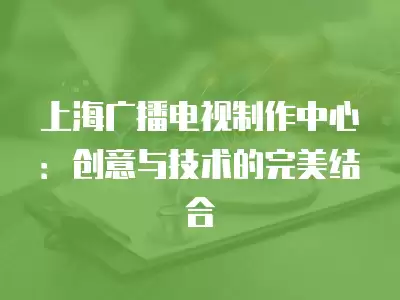 上海广播电视制作中心：创意与技术的完美结合